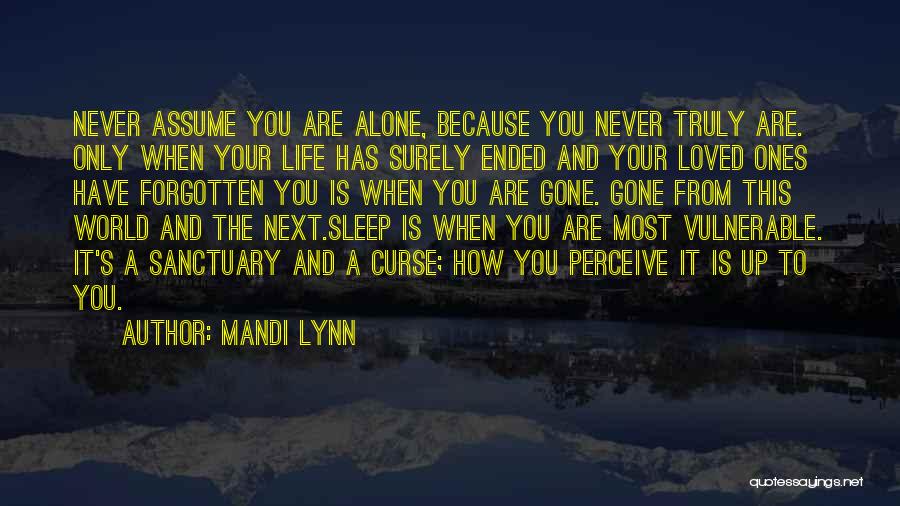 NEVER ASSUME YOU ARE ALONE, BECAUSE YOU NEVER TRULY ARE. ONLY WHEN YOUR LIFE HAS SURELY ENDED AND YOUR LOVED ONES HAVE FORGOTTEN YOU IS WHEN YOU ARE GONE. GONE FROM THIS WORLD AND THE NEXT.SLEEP IS WHEN YOU ARE MOST VULNERABLE. IT'S A SANCTUARY AND A CURSE; HOW YOU PERCEIVE IT IS UP TO YOU.

AUTHOR: MANDI LYNN

quotessayings.net